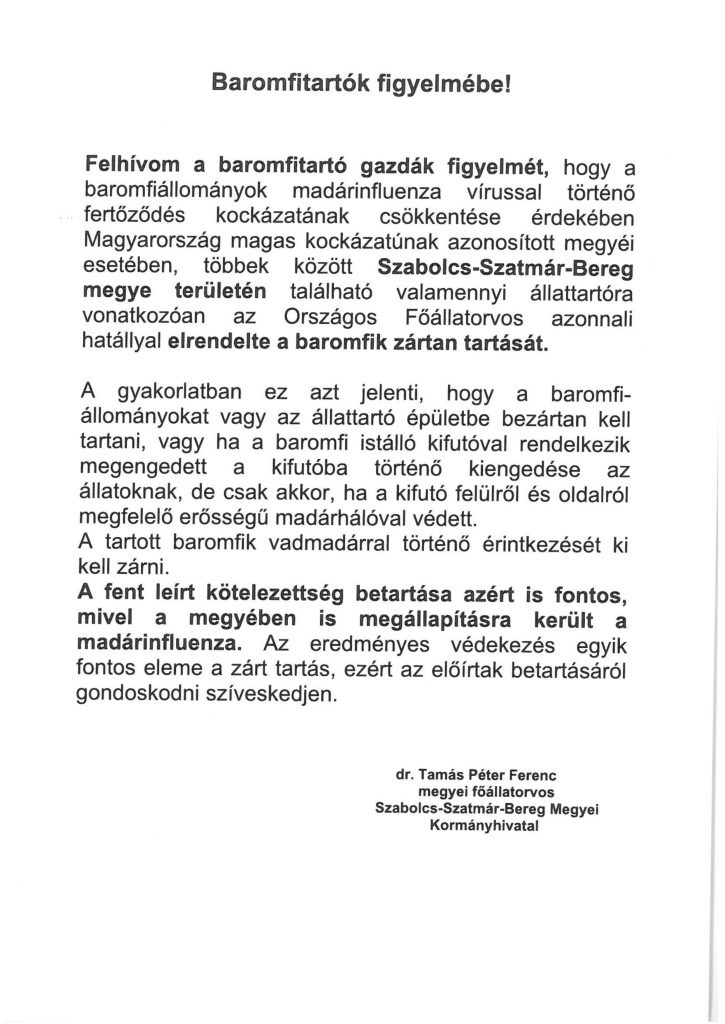 Baromfitartók figyelmébe!

Felhívom a baromfitartó gazdák figyelmét, hogy a baromfiállományok madárinfluenza vírussal történő fertőződés kockázatának csökkentése érdekében Magyarország magas kockázatúnak azonosított megyéi esetében, többek között Szabolcs-Szatmár-Bereg megye területén található valamennyi állattartóra vonatkozóan az Országos Főállatorvos azonnali hatállyal elrendelte a baromfik zártan tartását.

A gyakorlatban ez azt jelenti, hogy a baromfiállományokat vagy az állattartó épületbe bezártan kell tartani, vagy ha a baromfi istálló kifutóval rendelkezik megengedett a kifutóba történő kiengedése az állatoknak, de csak akkor, ha a kifutó felülről és oldalról megfelelő erősségű madárhálóval védett.
A tartott baromfik vadmadárral történő érintkezését ki kell zárni.
A fent leírt kötelezettség betartása azért is fontos, mivel a megyében is megállapításra került a madárinfluenza. Az eredményes védekezés egyik fontos eleme a zárt tartás, ezért az előírtak betartásáról gondoskodni szíveskedjen.

dr. Tamás Péter Ferenc
megyei főállatorvos
Szabolcs-Szatmár-Bereg Megyei
Kormányhivatal